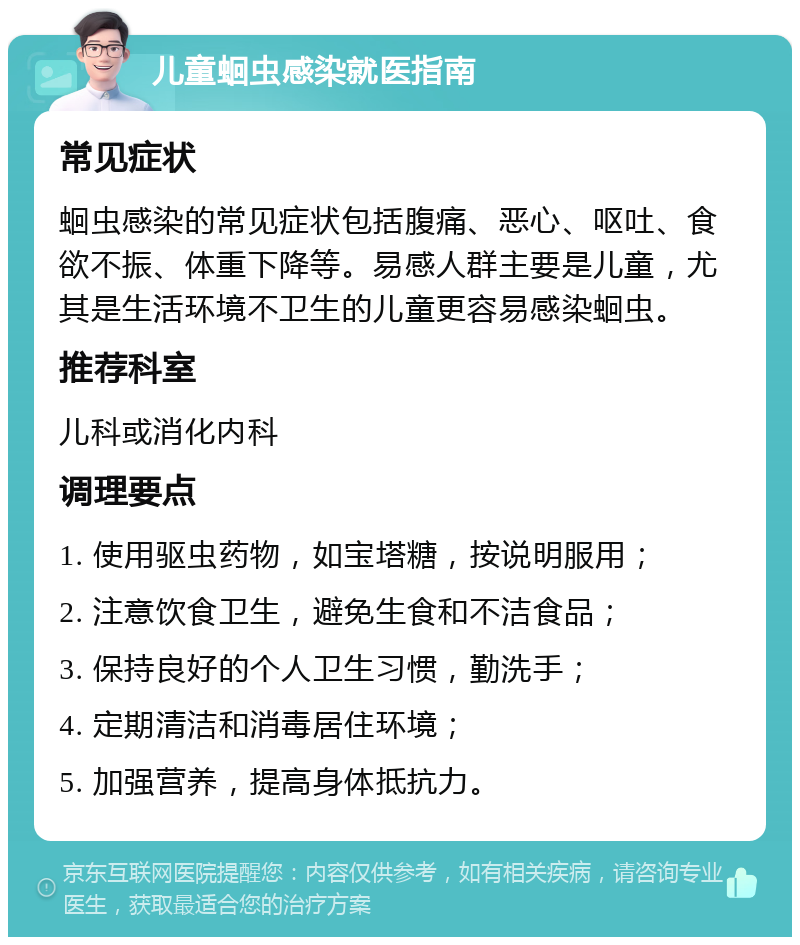 儿童蛔虫感染就医指南

常见症状

蛔虫感染的常见症状包括腹痛、恶心、呕吐、食欲不振、体重下降等。易感人群主要是儿童，尤其是生活环境不卫生的儿童更容易感染蛔虫。

推荐科室

儿科或消化内科

调理要点

1. 使用驱虫药物，如宝塔糖，按说明服用；

2. 注意饮食卫生，避免生食和不洁食品；

3. 保持良好的个人卫生习惯，勤洗手；

4. 定期清洁和消毒居住环境；

5. 加强营养，提高身体抵抗力。

京东互联网医院提醒您：内容仅供参考，如有相关疾病，请咨询专业医生，获取最适合您的治疗方案